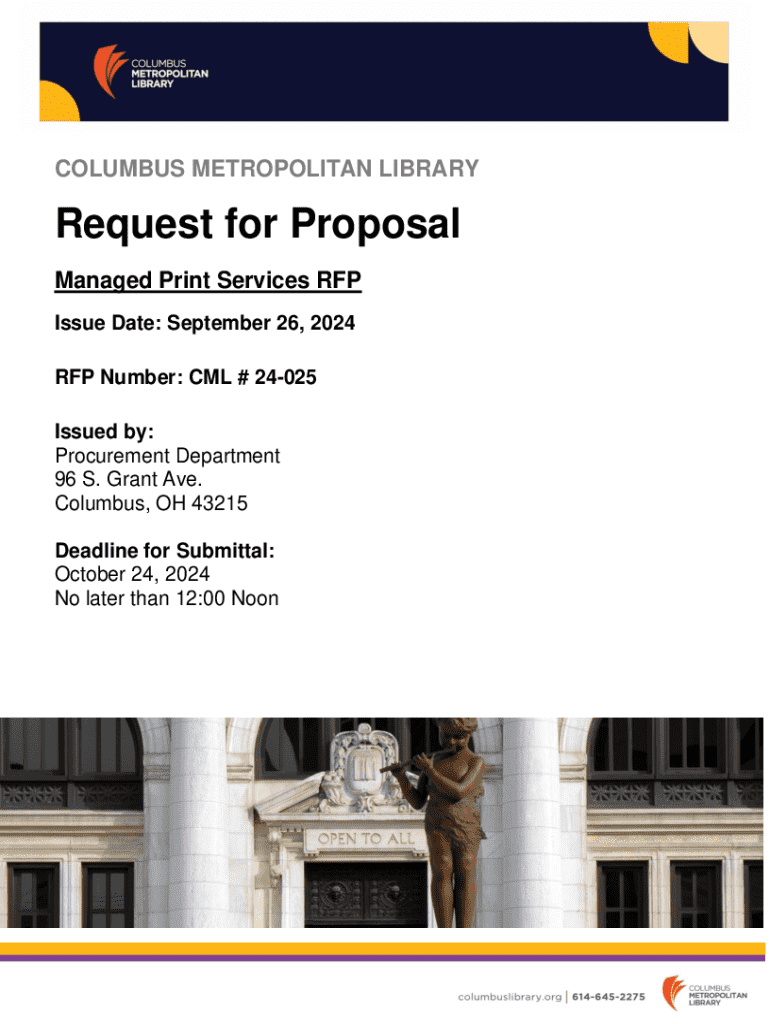 COLUMBUS METROPOLITAN LIBRARY

COLUMBUS METROPOLITAN LIBRARY

Request for Proposal

Managed Print Services RFP

Issue Date: September 26, 2024

RFP Number: CML # 24-025

Issued by:
Procurement Department
96 S. Grant Ave.
Columbus, OH 43215

Deadline for Submittal:
October 24, 2024
No later than 12:00 Noon

OPEN TO ALL

columbuslibrary.org | 614-645-2275

COLUMBUS METROPOLITAN LIBRARY